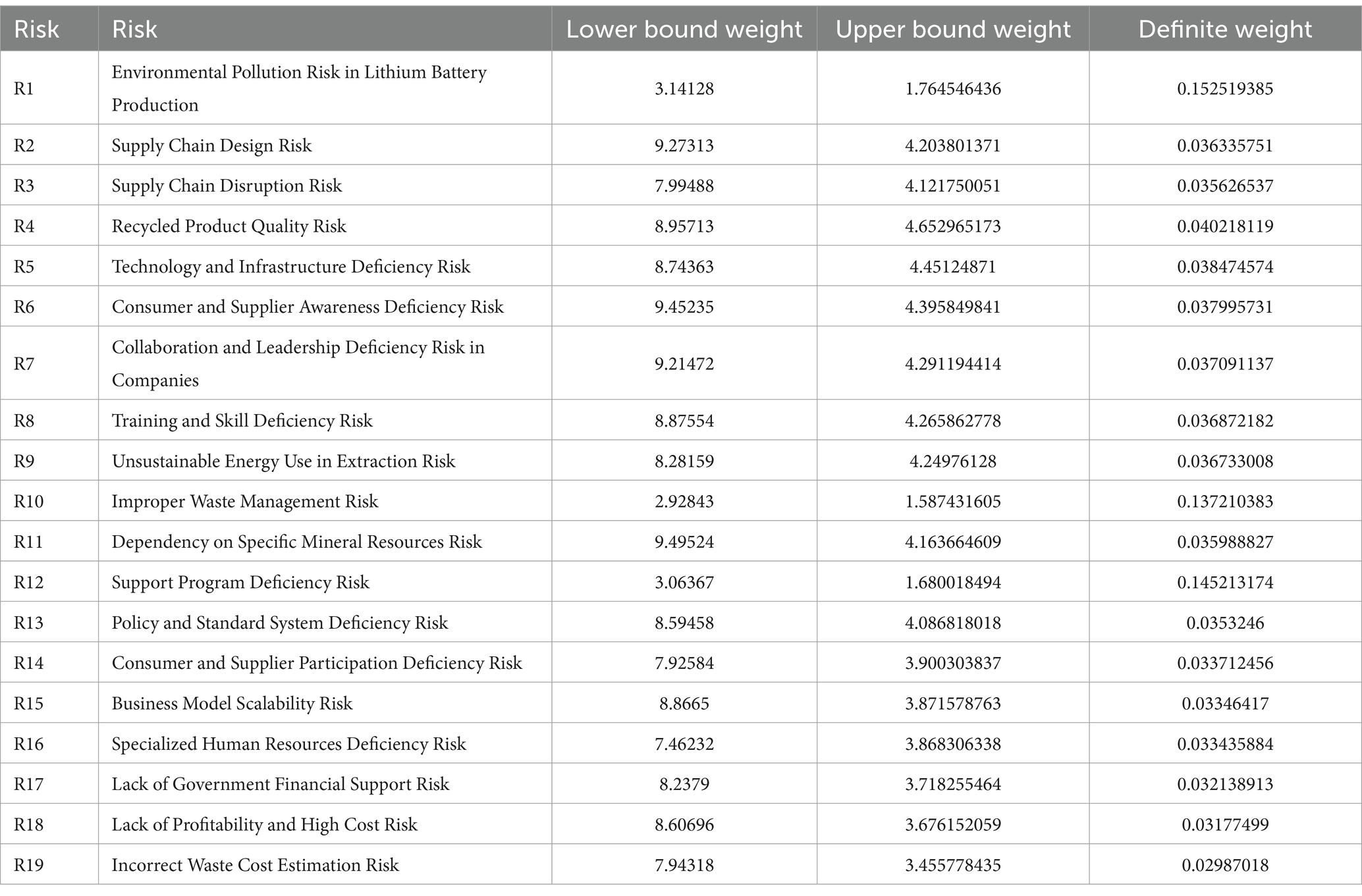 | Risk | Risk | Lower bound weight | Upper bound weight | Definite weight |
|---|---|---|---|---|
| R1 | Environmental Pollution Risk in Lithium Battery Production | 3.14128 | 1.764546436 | 0.152519385 |
| R2 | Supply Chain Design Risk | 9.27313 | 4.203801371 | 0.036335751 |
| R3 | Supply Chain Disruption Risk | 7.99488 | 4.121750051 | 0.035626537 |
| R4 | Recycled Product Quality Risk | 8.95713 | 4.652965173 | 0.040218119 |
| R5 | Technology and Infrastructure Deficiency Risk | 8.74363 | 4.45124871 | 0.038474574 |
| R6 | Consumer and Supplier Awareness Deficiency Risk | 9.45235 | 4.395849841 | 0.037995731 |
| R7 | Collaboration and Leadership Deficiency Risk in Companies | 9.21472 | 4.291194414 | 0.037091137 |
| R8 | Training and Skill Deficiency Risk | 8.87554 | 4.265862778 | 0.036872182 |
| R9 | Unsustainable Energy Use in Extraction Risk | 8.28159 | 4.24976128 | 0.036733008 |
| R10 | Improper Waste Management Risk | 2.92843 | 1.587431605 | 0.137210383 |
| R11 | Dependency on Specific Mineral Resources Risk | 9.49524 | 4.163664609 | 0.035988827 |
| R12 | Support Program Deficiency Risk | 3.06367 | 1.680018494 | 0.145213174 |
| R13 | Policy and Standard System Deficiency Risk | 8.59458 | 4.086818018 | 0.0353246 |
| R14 | Consumer and Supplier Participation Deficiency Risk | 7.92584 | 3.900303837 | 0.033712456 |
| R15 | Business Model Scalability Risk | 8.8665 | 3.871578763 | 0.03346417 |
| R16 | Specialized Human Resources Deficiency Risk | 7.46232 | 3.868306338 | 0.033435884 |
| R17 | Lack of Government Financial Support Risk | 8.2379 | 3.718255464 | 0.032138913 |
| R18 | Lack of Profitability and High Cost Risk | 8.60696 | 3.676152059 | 0.03177499 |
| R19 | Incorrect Waste Cost Estimation Risk | 7.94318 | 3.455778435 | 0.02987018 |